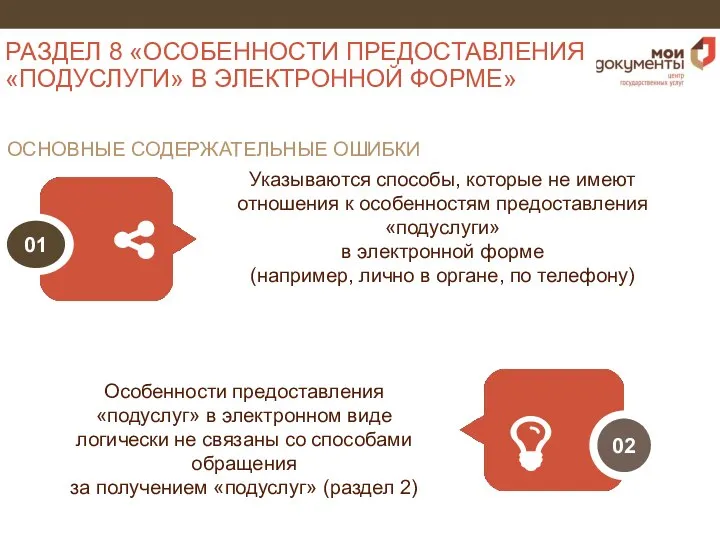 РАЗДЕЛ 8 «ОСОБЕННОСТИ ПРЕДОСТАВЛЕНИЯ «ПОДУСЛУГИ» В ЭЛЕКТРОННОЙ ФОРМЕ»

мои документы центр государственных услуг

ОСНОВНЫЕ СОДЕРЖАТЕЛЬНЫЕ ОШИБКИ

01

Указываются способы, которые не имеют отношения к особенностям предоставления «подуслуги» в электронной форме (например, лично в органе, по телефону)

Особенности предоставления «подуслуг» в электронном виде логически не связаны со способами обращения за получением «подуслуг» (раздел 2)

02